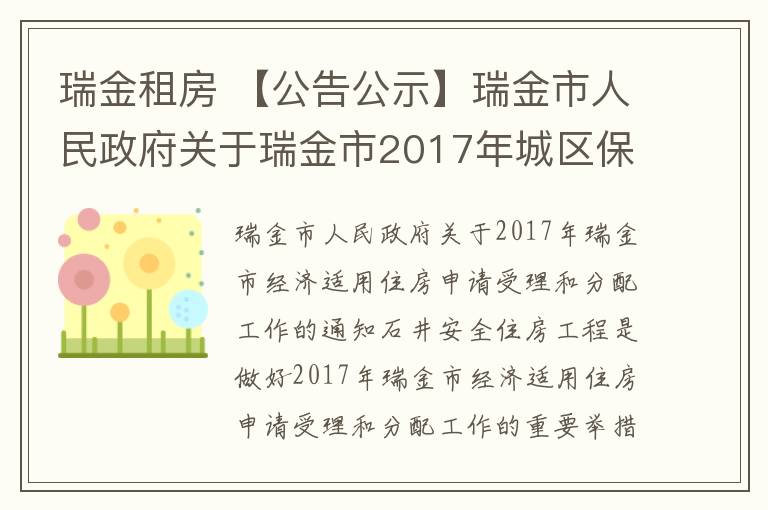 瑞金租房 【公告公示】瑞金市人民政府关于瑞金市2017年城区保

瑞金市人民政府关于2017年瑞金市经济适用住房申请受理和分配工作的通知石井安全住房工程是做好2017年瑞金市经济适用住房申请受理和分配工作的重要举措